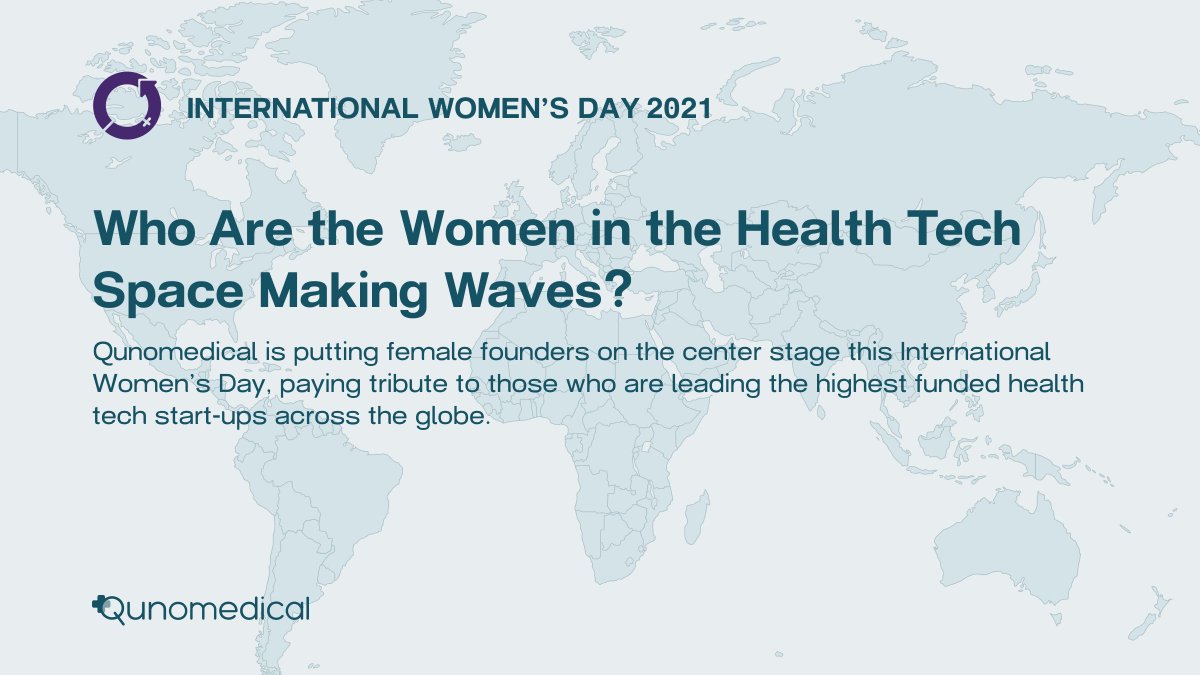 INTERNATIONAL WOMEN'S DAY 2021

Who Are the Women in the Health Tech Space Making Waves?

Qunomedical is putting female founders on the center stage this International Women's Day, paying tribute to those who are leading the highest funded health tech start-ups across the globe.

Qunomedical